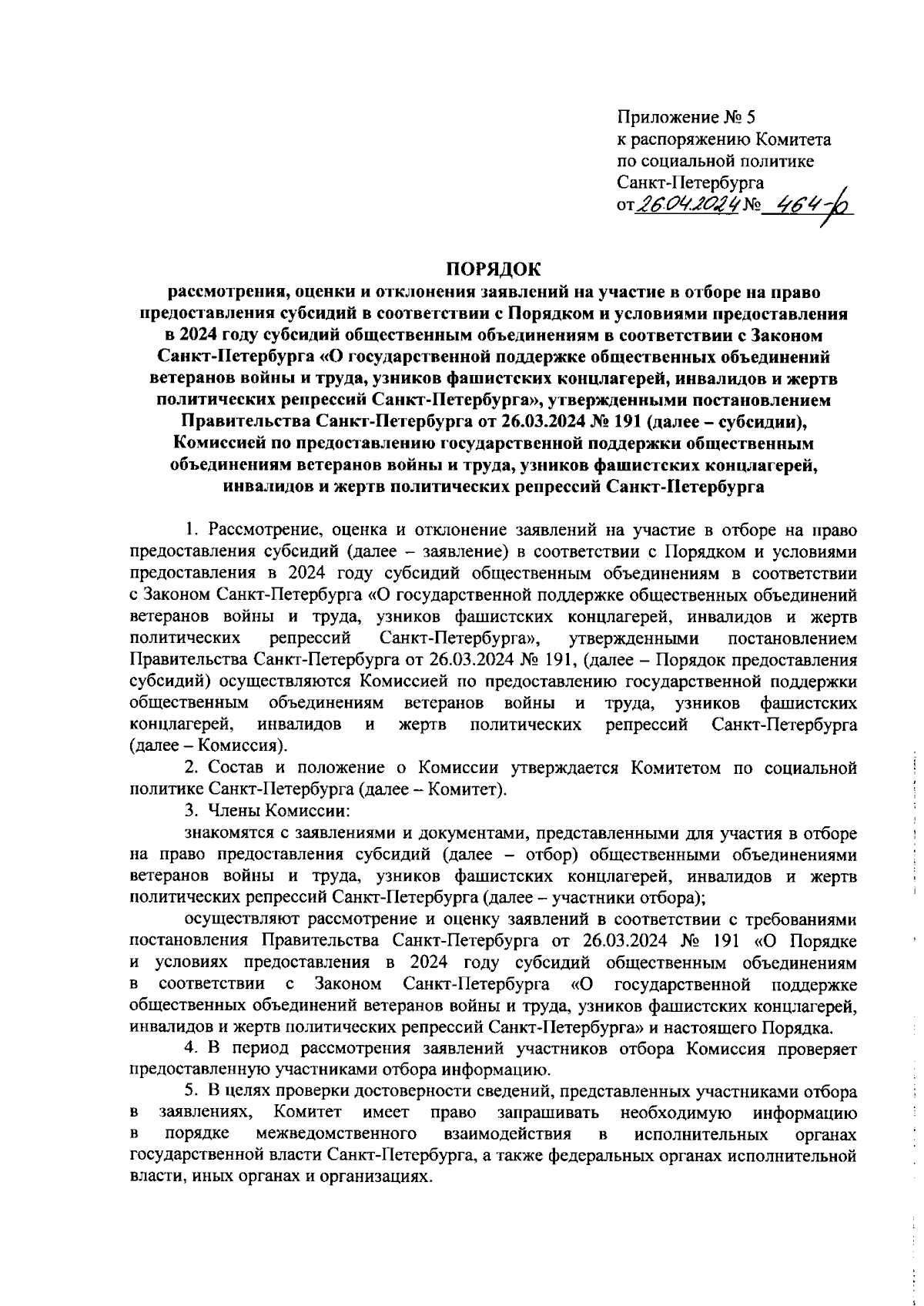 Приложение № 5
к распоряжению Комитета
по социальной политике
Санкт-Петербурга
от 26.04.2024 № 464-р

ПОРЯДОК
рассмотрения, оценки и отклонения заявлений на участие в отборе на право предоставления субсидий в соответствии с Порядком и условиями предоставления в 2024 году субсидий общественным объединениям в соответствии с Законом Санкт-Петербурга «О государственной поддержке общественных объединений ветеранов войны и труда, узников фашистских концлагерей, инвалидов и жертв политических репрессий Санкт-Петербурга», утвержденными постановлением Правительства Санкт-Петербурга от 26.03.2024 № 191 (далее – субсидии), Комиссией по предоставлению государственной поддержки общественным объединениям ветеранов войны и труда, узников фашистских концлагерей, инвалидов и жертв политических репрессий Санкт-Петербурга

1. Рассмотрение, оценка и отклонение заявлений на участие в отборе на право предоставления субсидий (далее – заявление) в соответствии с Порядком и условиями предоставления в 2024 году субсидий общественным объединениям в соответствии с Законом Санкт-Петербурга «О государственной поддержке общественных объединений ветеранов войны и труда, узников фашистских концлагерей, инвалидов и жертв политических репрессий Санкт-Петербурга», утвержденными постановлением Правительства Санкт-Петербурга от 26.03.2024 № 191, (далее – Порядок предоставления субсидий) осуществляются Комиссией по предоставлению государственной поддержки общественным объединениям ветеранов войны и труда, узников фашистских концлагерей, инвалидов и жертв политических репрессий Санкт-Петербурга (далее – Комиссия).

2. Состав и положение о Комиссии утверждается Комитетом по социальной политике Санкт-Петербурга (далее – Комитет).

3. Члены Комиссии:

знакомятся с заявлениями и документами, представленными для участия в отборе на право предоставления субсидий (далее – отбор) общественными объединениями ветеранов войны и труда, узников фашистских концлагерей, инвалидов и жертв политических репрессий Санкт-Петербурга (далее – участники отбора);

осуществляют рассмотрение и оценку заявлений в соответствии с требованиями постановления Правительства Санкт-Петербурга от 26.03.2024 № 191 «О Порядке и условиях предоставления в 2024 году субсидий общественным объединениям в соответствии с Законом Санкт-Петербурга «О государственной поддержке общественных объединений ветеранов войны и труда, узников фашистских концлагерей, инвалидов и жертв политических репрессий Санкт-Петербурга» и настоящего Порядка.

4. В период рассмотрения заявлений участников отбора Комиссия проверяет предоставленную участниками отбора информацию.

5. В целях проверки достоверности сведений, представленных участниками отбора в заявлениях, Комитет имеет право запрашивать необходимую информацию в порядке межведомственного взаимодействия в исполнительных органах государственной власти Санкт-Петербурга, а также федеральных органах исполнительной власти, иных органах и организациях.